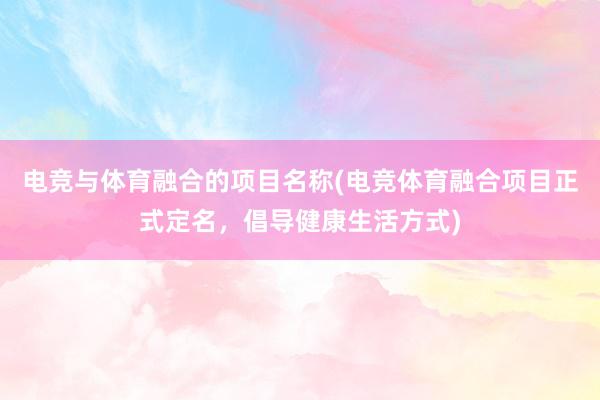 电竞与体育融合的项目名称(电竞体育融合项目正式定名，倡导健康生活方式)